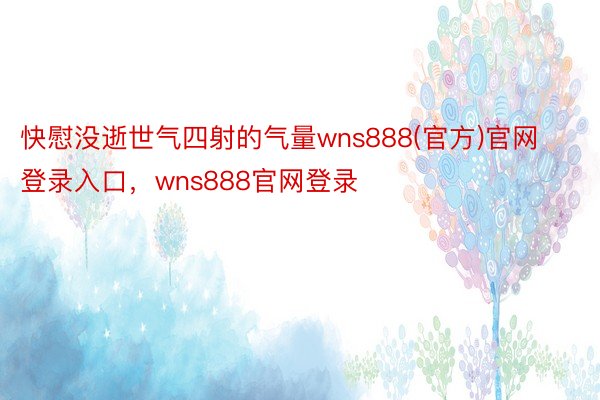 快慰没逝世气四射的气量wns888(官方)官网登录入口，wns888官网登录